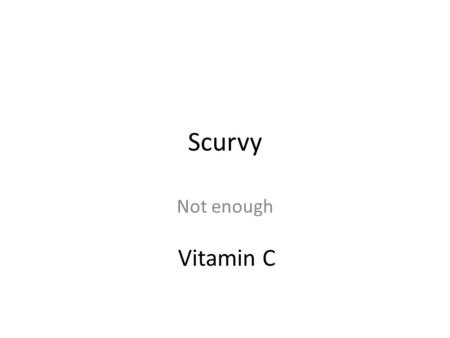 Scurvy

Not enough

Vitamin C